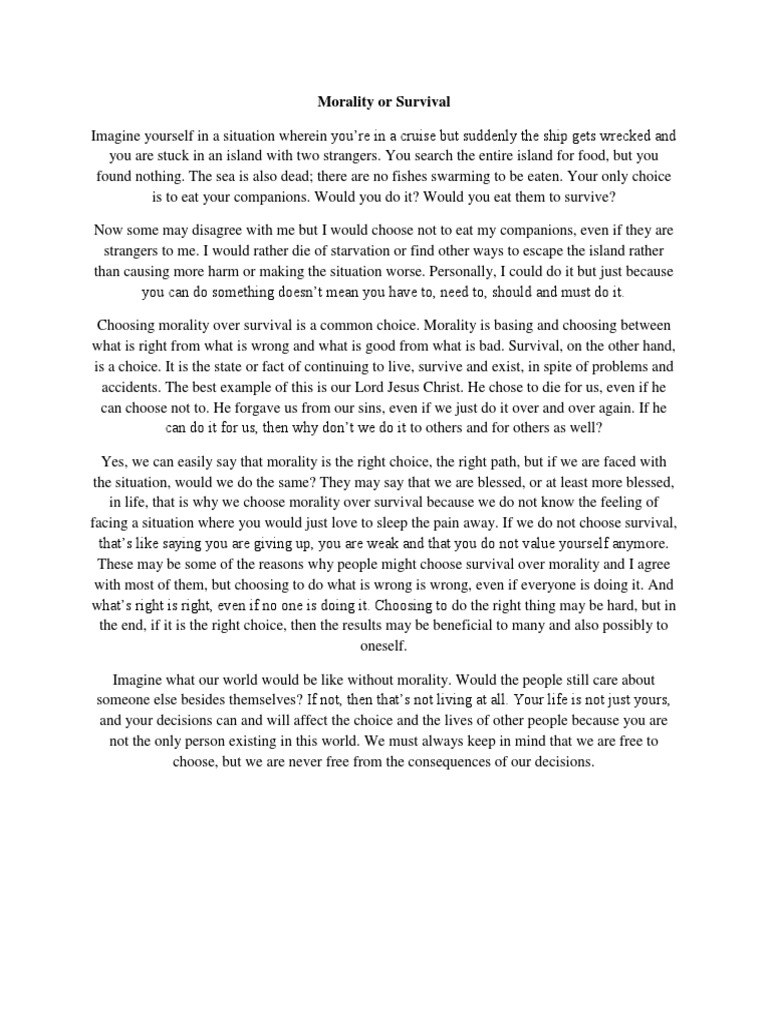 Morality or Survival

Imagine yourself in a situation wherein you're in a cruise but suddenly the ship gets wrecked and you are stuck in an island with two strangers. You search the entire island for food, but you found nothing. The sea is also dead; there are no fishes swarming to be eaten. Your only choice is to eat your companions. Would you do it? Would you eat them to survive?

Now some may disagree with me but I would choose not to eat my companions, even if they are strangers to me. I would rather die of starvation or find other ways to escape the island rather than causing more harm or making the situation worse. Personally, I could do it but just because you can do something doesn't mean you have to, need to, should and must do it.

Choosing morality over survival is a common choice. Morality is basing and choosing between what is right from what is wrong and what is good from what is bad. Survival, on the other hand, is a choice. It is the state or fact of continuing to live, survive and exist, in spite of problems and accidents. The best example of this is our Lord Jesus Christ. He chose to die for us, even if he can choose not to. He forgave us from our sins, even if we just do it over and over again. If he can do it for us, then why don't we do it to others and for others as well?

Yes, we can easily say that morality is the right choice, the right path, but if we are faced with the situation, would we do the same? They may say that we are blessed, or at least more blessed, in life, that is why we choose morality over survival because we do not know the feeling of facing a situation where you would just love to sleep the pain away. If we do not choose survival, that's like saying you are giving up, you are weak and that you do not value yourself anymore. These may be some of the reasons why people might choose survival over morality and I agree with most of them, but choosing to do what is wrong is wrong, even if everyone is doing it. And what's right is right, even if no one is doing it. Choosing to do the right thing may be hard, but in the end, if it is the right choice, then the results may be beneficial to many and also possibly to oneself.

Imagine what our world would be like without morality. Would the people still care about someone else besides themselves? If not, then that's not living at all. Your life is not just yours, and your decisions can and will affect the choice and the lives of other people because you are not the only person existing in this world. We must always keep in mind that we are free to choose, but we are never free from the consequences of our decisions.